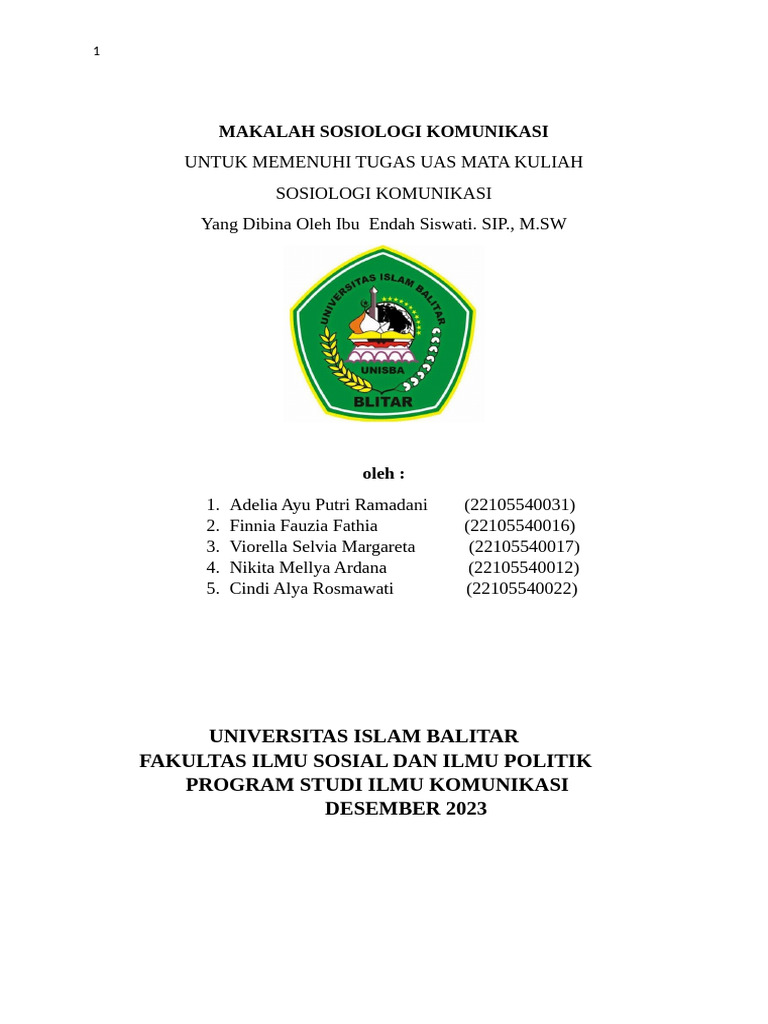 1

MAKALAH SOSIOLOGI KOMUNIKASI

UNTUK MEMENUHI TUGAS UAS MATA KULIAH

SOSIOLOGI KOMUNIKASI

Yang Dibina Oleh Ibu Endah Siswati. SIP., M.SW

UNIVERSITAS ISLAM BALITAR

UNISBA

BLITAR

oleh :

1. Adelia Ayu Putri Ramadani (22105540031)
2. Finnia Fauzia Fathia (22105540016)
3. Viorella Selvia Margareta (22105540017)
4. Nikita Mellya Ardana (22105540012)
5. Cindi Alya Rosmawati (22105540022)

UNIVERSITAS ISLAM BALITAR
FAKULTAS ILMU SOSIAL DAN ILMU POLITIK
PROGRAM STUDI ILMU KOMUNIKASI
DESEMBER 2023